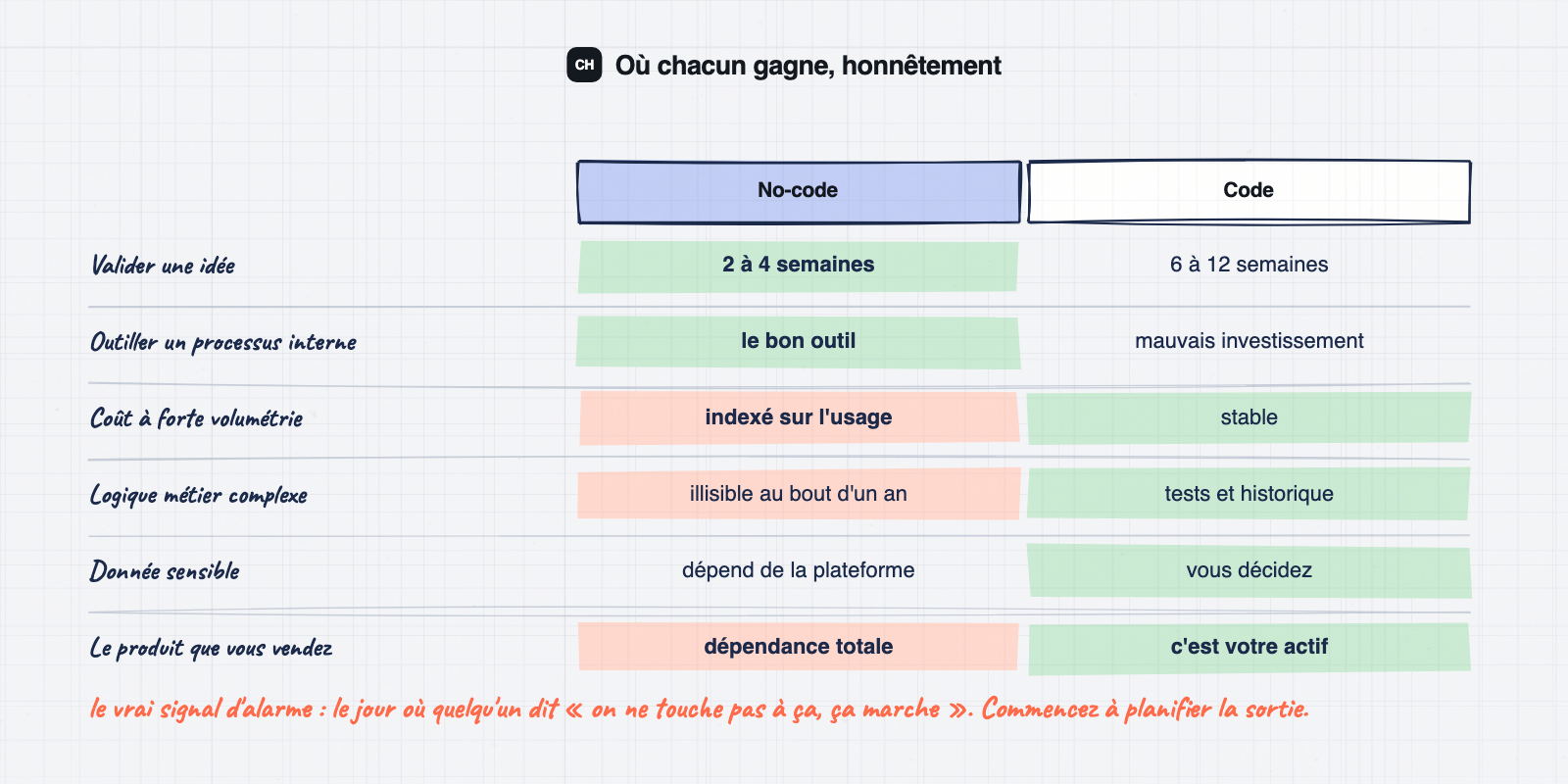 CH Où chacun gagne, honnêtement

| | No-code | Code |
|---|---|---|
| Valider une idée | 2 à 4 semaines | 6 à 12 semaines |
| Outiller un processus interne | le bon outil | mauvais investissement |
| Coût à forte volumétrie | indexé sur l'usage | stable |
| Logique métier complexe | illisible au bout d'un an | tests et historique |
| Donnée sensible | dépend de la plateforme | vous décidez |
| Le produit que vous vendez | dépendance totale | c'est votre actif |

le vrai signal d'alarme : le jour où quelqu'un dit « on ne touche pas à ça, ça marche ». Commencez à planifier la sortie.